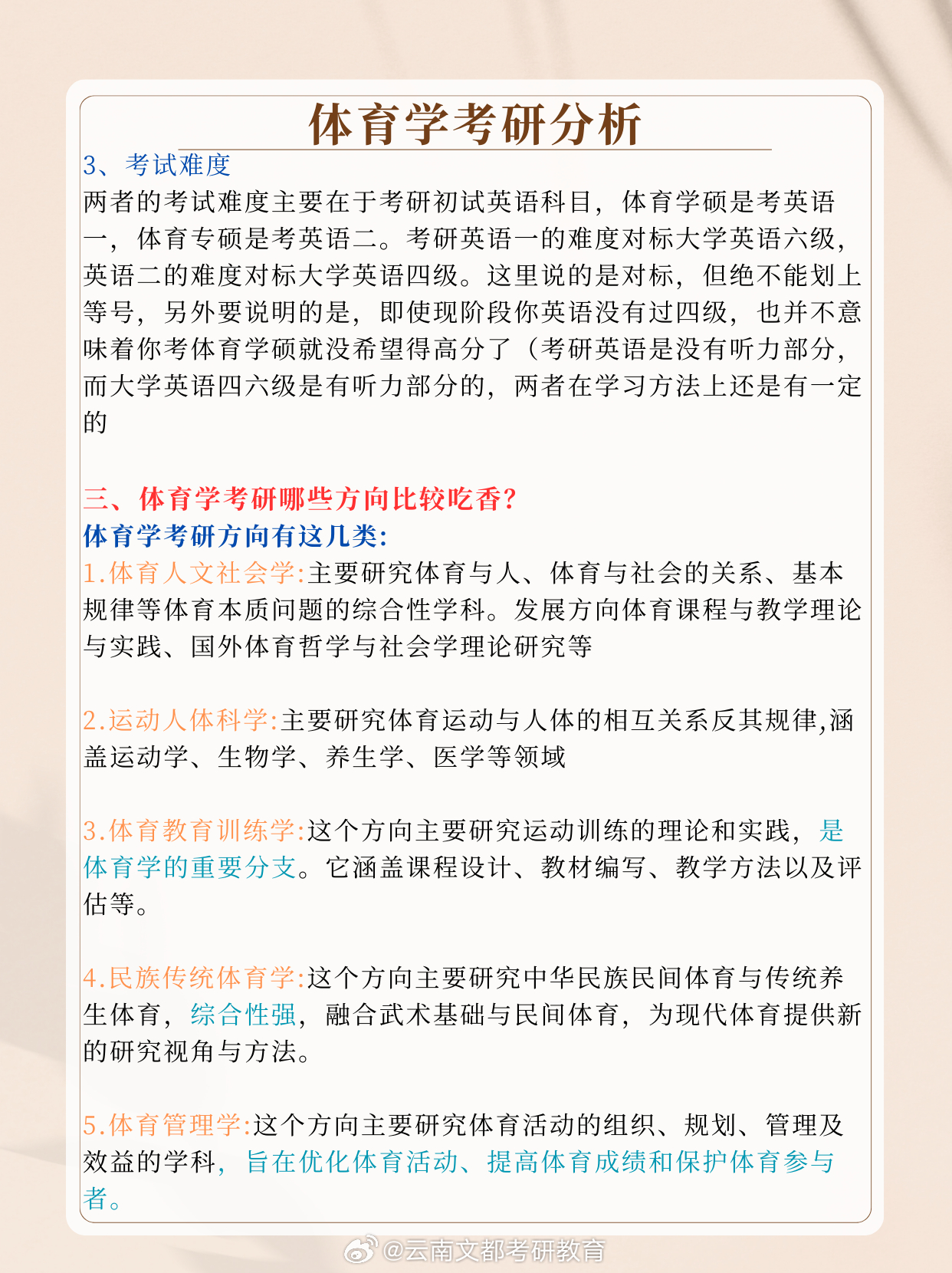 体育学考研分析

3、考试难度

两者的考试难度主要在于考研初试英语科目，体育学硕是考英语一，体育专硕是考英语二。考研英语一的难度对标大学英语六级，英语二的难度对标大学英语四级。这里说的是对标，但绝不能划上等号，另外要说明的是，即使现阶段你英语没有过四级，也并不意味着你考体育学硕就没希望得高分了（考研英语是没有听力部分，而大学英语四六级是有听力部分的，两者在学习方法上还是有一定的

三、体育学考研哪些方向比较吃香？

体育学考研方向有这几类：

1.体育人文社会学:主要研究体育与人、体育与社会的关系、基本规律等体育本质问题的综合性学科。发展方向体育课程与教学理论与实践、国外体育哲学与社会学理论研究等

2.运动人体科学:主要研究体育运动与人体的相互关系反其规律,涵盖运动学、生物学、养生学、医学等领域

3.体育教育训练学:这个方向主要研究运动训练的理论和实践，是体育学的重要分支。它涵盖课程设计、教材编写、教学方法以及评估等。

4.民族传统体育学:这个方向主要研究中华民族民间体育与传统养生体育，综合性强，融合武术基础与民间体育，为现代体育提供新的研究视角与方法。

5.体育管理学:这个方向主要研究体育活动的组织、规划、管理及效益的学科，旨在优化体育活动、提高体育成绩和保护体育参与者。

@云南文都考研教育